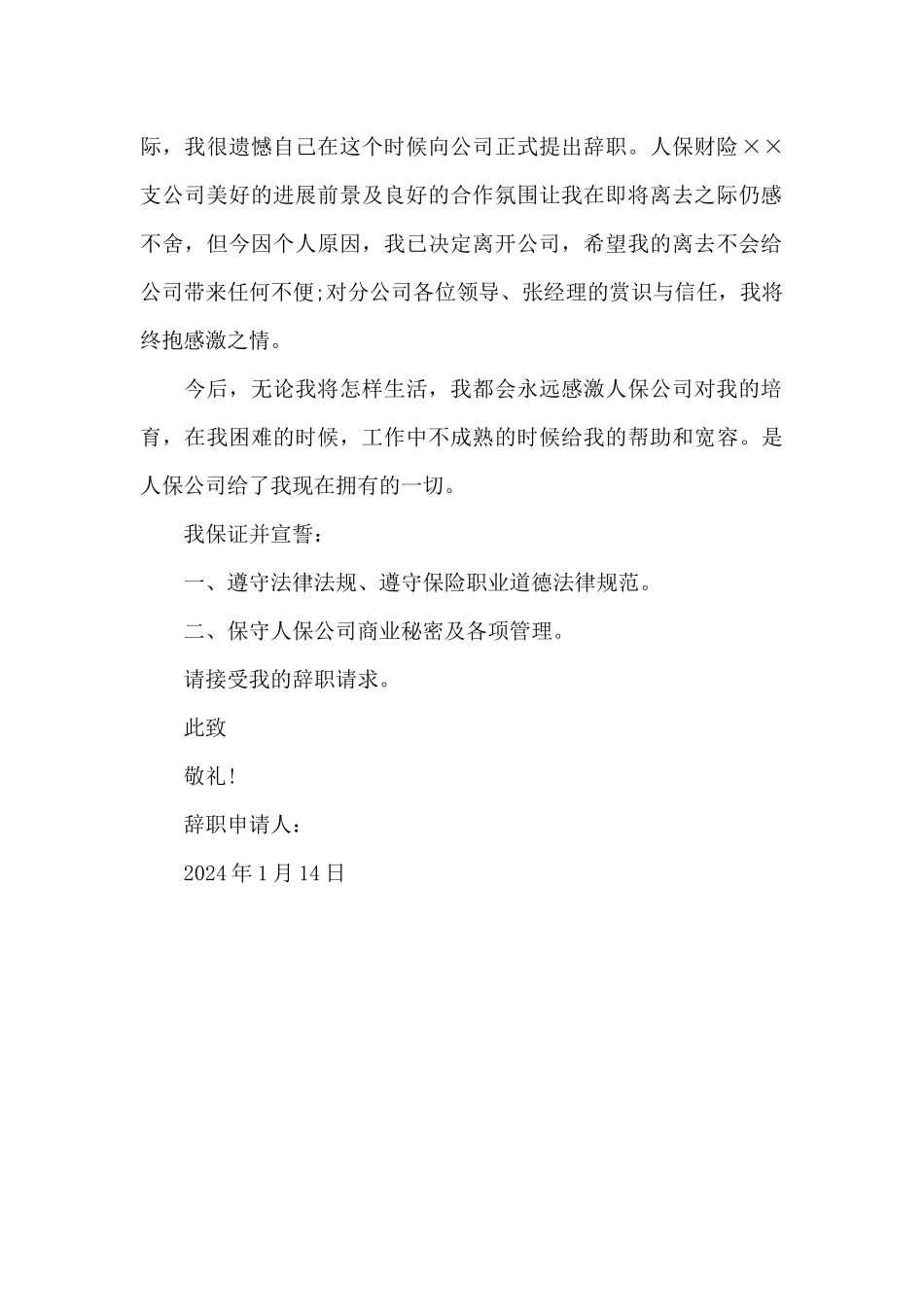 际，我很遗憾自己在这个时候向公司正式提出辞职。人保财险××支公司美好的进展前景及良好的合作氛围让我在即将离去之际仍感不舍，但今因个人原因，我已决定离开公司，希望我的离去不会给公司带来任何不便;对分公司各位领导、张经理的赏识与信任，我将终抱感激之情。

今后，无论我将怎样生活，我都会永远感激人保公司对我的培育，在我困难的时候，工作中不成熟的时候给我的帮助和宽容。是人保公司给了我现在拥有的一切。

我保证并宣誓：

一、遵守法律法规、遵守保险职业道德法律规范。

二、保守人保公司商业秘密及各项管理。

请接受我的辞职请求。

此致

敬礼!

辞职申请人：

2024年1月14日